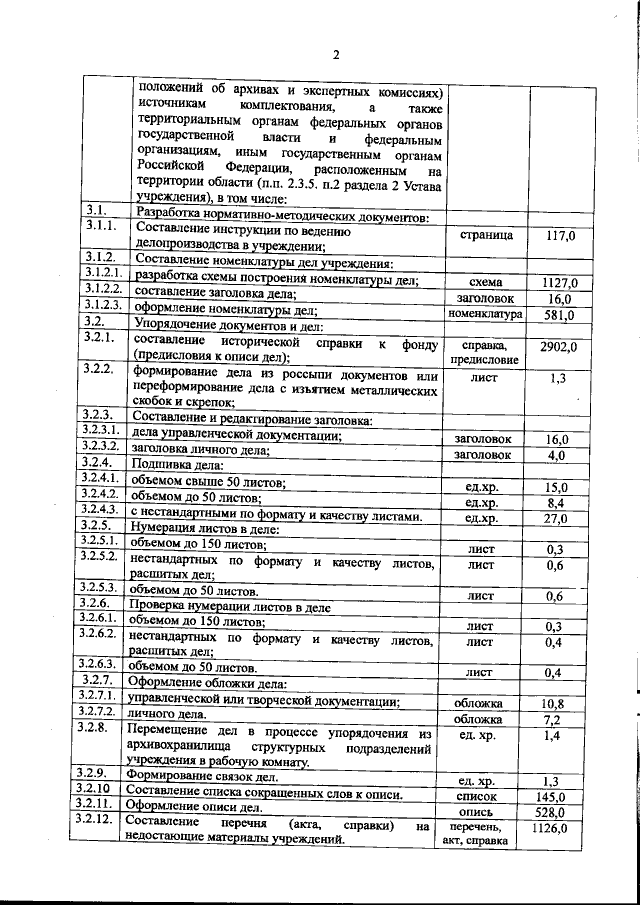 2

|  |  |  |  |
|---|---|---|---|
|  | положений об архивах и экспертных комиссиях) источникам комплектования, а также территориальным органам федеральных органов государственной власти и федеральным организациям, иным государственным органам Российской Федерации, расположенным на территории области (п.п. 2.3.5. п.2 раздела 2 Устава учреждения), в том числе: |  |  |
| 3.1. | Разработка нормативно-методических документов: |  |  |
| 3.1.1. | Составление инструкции по ведению делопроизводства в учреждении; | страница | 117,0 |
| 3.1.2. | Составление номенклатуры дел учреждения: |  |  |
| 3.1.2.1. | разработка схемы построения номенклатуры дел; | схема | 1127,0 |
| 3.1.2.2. | составление заголовка дела; | заголовок | 16,0 |
| 3.1.2.3. | оформление номенклатуры дел; | номенклатура | 581,0 |
| 3.2. | Упорядочение документов и дел: |  |  |
| 3.2.1. | составление исторической справки к фонду (предисловия к описи дел); | справка, предисловие | 2902,0 |
| 3.2.2. | формирование дела из россыпи документов или переформирование дела с изъятием металлических скобок и скрепок; | лист | 1,3 |
| 3.2.3. | Составление и редактирование заголовка: |  |  |
| 3.2.3.1. | дела управленческой документации; | заголовок | 16,0 |
| 3.2.3.2. | заголовка личного дела; | заголовок | 4,0 |
| 3.2.4. | Подшивка дела: |  |  |
| 3.2.4.1. | объемом свыше 50 листов; | ед.хр. | 15,0 |
| 3.2.4.2. | объемом до 50 листов; | ед.хр. | 8,4 |
| 3.2.4.3. | с нестандартными по формату и качеству листами. | ед.хр. | 27,0 |
| 3.2.5. | Нумерация листов в деле: |  |  |
| 3.2.5.1. | объемом до 150 листов; | лист | 0,3 |
| 3.2.5.2. | нестандартных по формату и качеству листов, расшитых дел; | лист | 0,6 |
| 3.2.5.3. | объемом до 50 листов. | лист | 0,6 |
| 3.2.6. | Проверка нумерации листов в деле |  |  |
| 3.2.6.1. | объемом до 150 листов; | лист | 0,3 |
| 3.2.6.2. | нестандартных по формату и качеству листов, расшитых дел; | лист | 0,4 |
| 3.2.6.3. | объемом до 50 листов. | лист | 0,4 |
| 3.2.7. | Оформление обложки дела: |  |  |
| 3.2.7.1. | управленческой или творческой документации; | обложка | 10,8 |
| 3.2.7.2. | личного дела. | обложка | 7,2 |
| 3.2.8. | Перемещение дел в процессе упорядочения из архивохранилища структурных подразделений учреждения в рабочую комнату. | ед. хр. | 1,4 |
| 3.2.9. | Формирование связок дел. | ед. хр. | 1,3 |
| 3.2.10 | Составление списка сокращенных слов к описи. | список | 145,0 |
| 3.2.11. | Оформление описи дел. | опись | 528,0 |
| 3.2.12. | Составление перечня (акта, справки) на недостающие материалы учреждений. | перечень, акт, справка | 1126,0 |